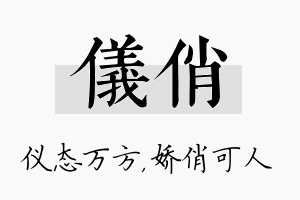 儀俏

仪态万方，娇俏可人